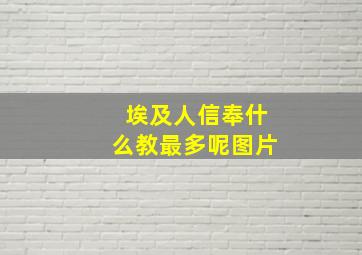 埃及人信奉什么教最多呢图片